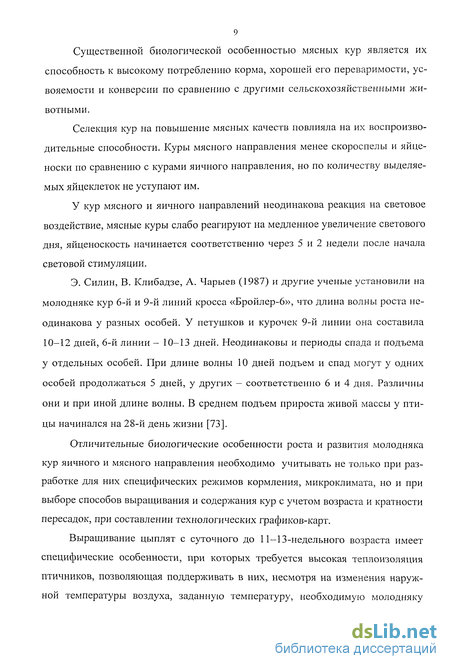 9

Существенной биологической особенностью мясных кур является их способность к высокому потреблению корма, хорошей его переваримости, усвояемости и конверсии по сравнению с другими сельскохозяйственными животными.

Селекция кур на повышение мясных качеств повлияла на их воспроизводительные способности. Куры мясного направления менее скороспелы и яйценоски по сравнению с курами яичного направления, но по количеству выделяемых яйцеклеток не уступают им.

У кур мясного и яичного направлений неодинакова реакция на световое воздействие, мясные куры слабо реагируют на медленное увеличение светового дня, яйценоскость начинается соответственно через 5 и 2 недели после начала световой стимуляции.

Э. Силин, В. Клибадзе, А. Чарыев (1987) и другие ученые установили на молодняке кур 6-й и 9-й линий кросса «Бройлер-6», что длина волны роста неодинакова у разных особей. У петушков и курочек 9-й линии она составила 10–12 дней, 6-й линии – 10–13 дней. Неодинаковы и периоды спада и подъема у отдельных особей. При длине волны 10 дней подъем и спад могут у одних особей продолжаться 5 дней, у других – соответственно 6 и 4 дня. Различны они и при иной длине волны. В среднем подъем прироста живой массы у птицы начинался на 28-й день жизни [73].

Отличительные биологические особенности роста и развития молодняка кур яичного и мясного направления необходимо учитывать не только при разработке для них специфических режимов кормления, микроклимата, но и при выборе способов выращивания и содержания кур с учетом возраста и кратности пересадок, при составлении технологических графиков-карт.

Выращивание цыплят с суточного до 11–13-недельного возраста имеет специфические особенности, при которых требуется высокая теплоизоляция птичников, позволяющая поддерживать в них, несмотря на изменения наружной температуры воздуха, заданную температуру, необходимую молодняку

dsLib.net
библиотека диссертаций